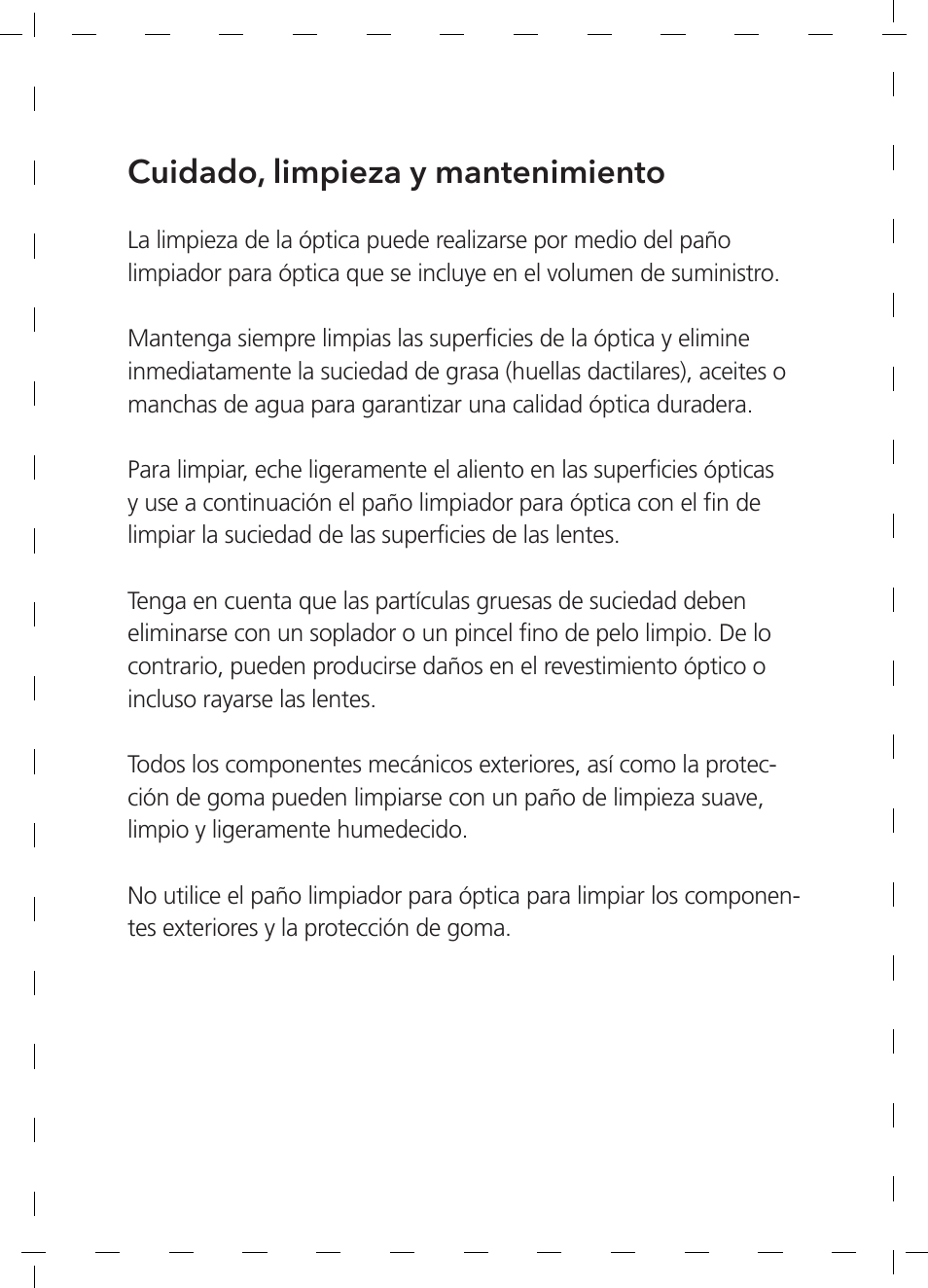 Cuidado, limpieza y mantenimiento

La limpieza de la óptica puede realizarse por medio del paño limpiador para óptica que se incluye en el volumen de suministro.

Mantenga siempre limpias las superficies de la óptica y elimine inmediatamente la suciedad de grasa (huellas dactilares), aceites o manchas de agua para garantizar una calidad óptica duradera.

Para limpiar, eche ligeramente el aliento en las superficies ópticas y use a continuación el paño limpiador para óptica con el fin de limpiar la suciedad de las superficies de las lentes.

Tenga en cuenta que las partículas gruesas de suciedad deben eliminarse con un soplador o un pincel fino de pelo limpio. De lo contrario, pueden producirse daños en el revestimiento óptico o incluso rayarse las lentes.

Todos los componentes mecánicos exteriores, así como la protección de goma pueden limpiarse con un paño de limpieza suave, limpio y ligeramente humedecido.

No utilice el paño limpiador para óptica para limpiar los componentes exteriores y la protección de goma.